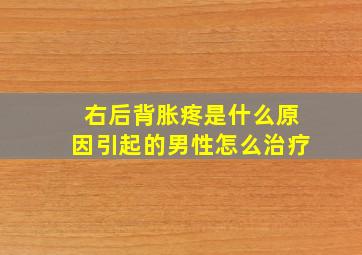 右后背胀疼是什么原因引起的男性怎么治疗